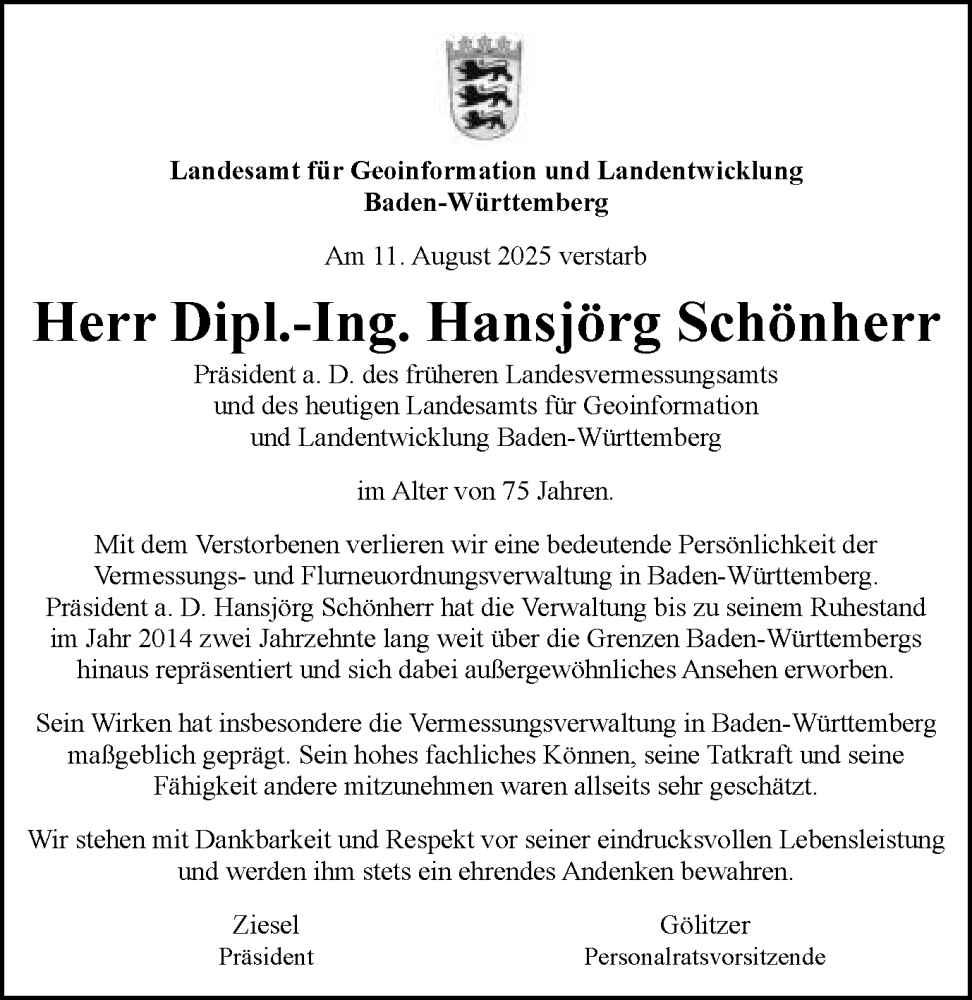 Landesamt für Geoinformation und Landentwicklung
Baden-Württemberg

Am 11. August 2025 verstarb

Herr Dipl.-Ing. Hansjörg Schönherr

Präsident a. D. des früheren Landesvermessungsamts und des heutigen Landesamts für Geoinformation und Landentwicklung Baden-Württemberg

im Alter von 75 Jahren.

Mit dem Verstorbenen verlieren wir eine bedeutende Persönlichkeit der Vermessungs- und Flurneuordnungsverwaltung in Baden-Württemberg. Präsident a. D. Hansjörg Schönherr hat die Verwaltung bis zu seinem Ruhestand im Jahr 2014 zwei Jahrzehnte lang weit über die Grenzen Baden-Württembergs hinaus repräsentiert und sich dabei außergewöhnliches Ansehen erworben.

Sein Wirken hat insbesondere die Vermessungsverwaltung in Baden-Württemberg maßgeblich geprägt. Sein hohes fachliches Können, seine Tatkraft und seine Fähigkeit andere mitzunehmen waren allseits sehr geschätzt.

Wir stehen mit Dankbarkeit und Respekt vor seiner eindrucksvollen Lebensleistung und werden ihm stets ein ehrendes Andenken bewahren.

Ziesel
Präsident

Gölitzer
Personalratsvorsitzende